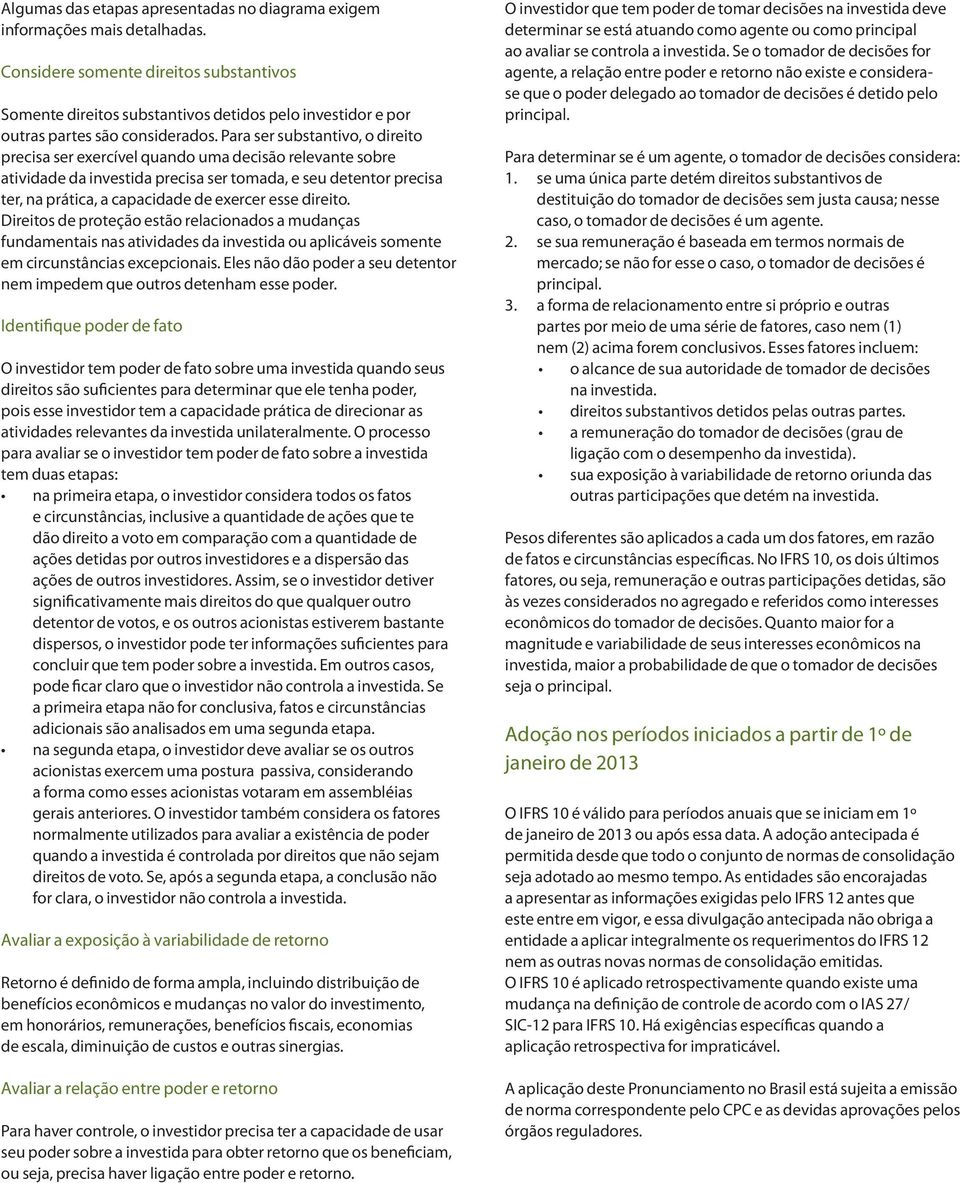 Algumas das etapas apresentadas no diagrama exigem informações mais detalhadas.

Considere somente direitos substantivos

Somente direitos substantivos detidos pelo investidor e por outras partes são considerados. Para ser substantivo, o direito precisa ser exercível quando uma decisão relevante sobre atividade da investida precisa ser tomada, e seu detentor precisa ter, na prática, a capacidade de exercer esse direito. Direitos de proteção estão relacionados a mudanças fundamentais nas atividades da investida ou aplicáveis somente em circunstâncias excepcionais. Eles não dão poder a seu detentor nem impedem que outros detenham esse poder.

Identifique poder de fato

O investidor tem poder de fato sobre uma investida quando seus direitos são suficientes para determinar que ele tenha poder, pois esse investidor tem a capacidade prática de direcionar as atividades relevantes da investida unilateralmente. O processo para avaliar se o investidor tem poder de fato sobre a investida tem duas etapas:

• na primeira etapa, o investidor considera todos os fatos e circunstâncias, inclusive a quantidade de ações que te dão direito a voto em comparação com a quantidade de ações detidas por outros investidores e a dispersão das ações de outros investidores. Assim, se o investidor detiver significativamente mais direitos do que qualquer outro detentor de votos, e os outros acionistas estiverem bastante dispersos, o investidor pode ter informações suficientes para concluir que tem poder sobre a investida. Em outros casos, pode ficar claro que o investidor não controla a investida. Se a primeira etapa não for conclusiva, fatos e circunstâncias adicionais são analisados em uma segunda etapa.
• na segunda etapa, o investidor deve avaliar se os outros acionistas exercem uma postura passiva, considerando a forma como esses acionistas votaram em assembléias gerais anteriores. O investidor também considera os fatores normalmente utilizados para avaliar a existência de poder quando a investida é controlada por direitos que não sejam direitos de voto. Se, após a segunda etapa, a conclusão não for clara, o investidor não controla a investida.

Avaliar a exposição à variabilidade de retorno

Retorno é definido de forma ampla, incluindo distribuição de benefícios econômicos e mudanças no valor do investimento, em honorários, remunerações, benefícios fiscais, economias de escala, diminuição de custos e outras sinergias.

Avaliar a relação entre poder e retorno

Para haver controle, o investidor precisa ter a capacidade de usar seu poder sobre a investida para obter retorno que os beneficiam, ou seja, precisa haver ligação entre poder e retorno.

O investidor que tem poder de tomar decisões na investida deve determinar se está atuando como agente ou como principal ao avaliar se controla a investida. Se o tomador de decisões for agente, a relação entre poder e retorno não existe e considera-se que o poder delegado ao tomador de decisões é detido pelo principal.

Para determinar se é um agente, o tomador de decisões considera:
1. se uma única parte detém direitos substantivos de destituição do tomador de decisões sem justa causa; nesse caso, o tomador de decisões é um agente.
2. se sua remuneração é baseada em termos normais de mercado; se não for esse o caso, o tomador de decisões é principal.
3. a forma de relacionamento entre si próprio e outras partes por meio de uma série de fatores, caso nem (1) nem (2) acima forem conclusivos. Esses fatores incluem:
• o alcance de sua autoridade de tomador de decisões na investida.
• direitos substantivos detidos pelas outras partes.
• a remuneração do tomador de decisões (grau de ligação com o desempenho da investida).
• sua exposição à variabilidade de retorno oriunda das outras participações que detém na investida.

Pesos diferentes são aplicados a cada um dos fatores, em razão de fatos e circunstâncias específicas. No IFRS 10, os dois últimos fatores, ou seja, remuneração e outras participações detidas, são às vezes considerados no agregado e referidos como interesses econômicos do tomador de decisões. Quanto maior for a magnitude e variabilidade de seus interesses econômicos na investida, maior a probabilidade de que o tomador de decisões seja o principal.

Adoção nos períodos iniciados a partir de 1º de janeiro de 2013

O IFRS 10 é válido para períodos anuais que se iniciam em 1º de janeiro de 2013 ou após essa data. A adoção antecipada é permitida desde que todo o conjunto de normas de consolidação seja adotado ao mesmo tempo. As entidades são encorajadas a apresentar as informações exigidas pelo IFRS 12 antes que este entre em vigor, e essa divulgação antecipada não obriga a entidade a aplicar integralmente os requerimentos do IFRS 12 nem as outras novas normas de consolidação emitidas. O IFRS 10 é aplicado retrospectivamente quando existe uma mudança na definição de controle de acordo com o IAS 27/ SIC-12 para IFRS 10. Há exigências específicas quando a aplicação retrospectiva for impraticável.

A aplicação deste Pronunciamento no Brasil está sujeita a emissão de norma correspondente pelo CPC e as devidas aprovações pelos órgãos reguladores.